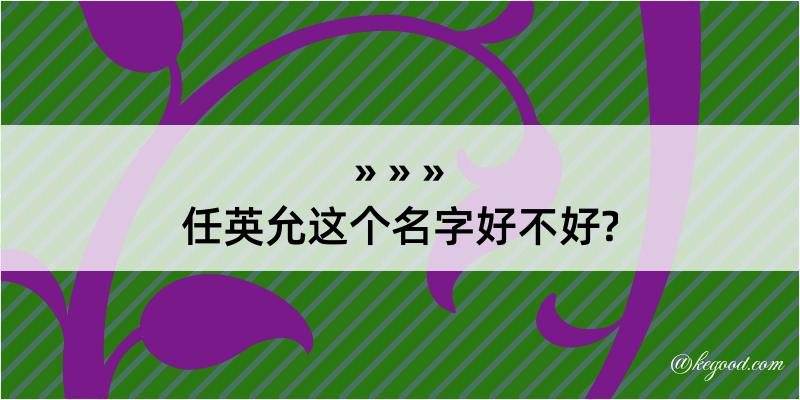 » » »
任英允这个名字好不好?

@kegood.com